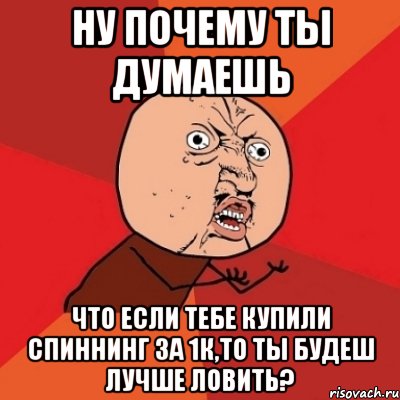 НУ ПОЧЕМУ ТЫ ДУМАЕШЬ

ЧТО ЕСЛИ ТЕБЕ КУПИЛИ СПИННИНГ ЗА 1К,ТО ТЫ БУДЕШ ЛУЧШЕ ЛОВИТЬ?

risovach.ru